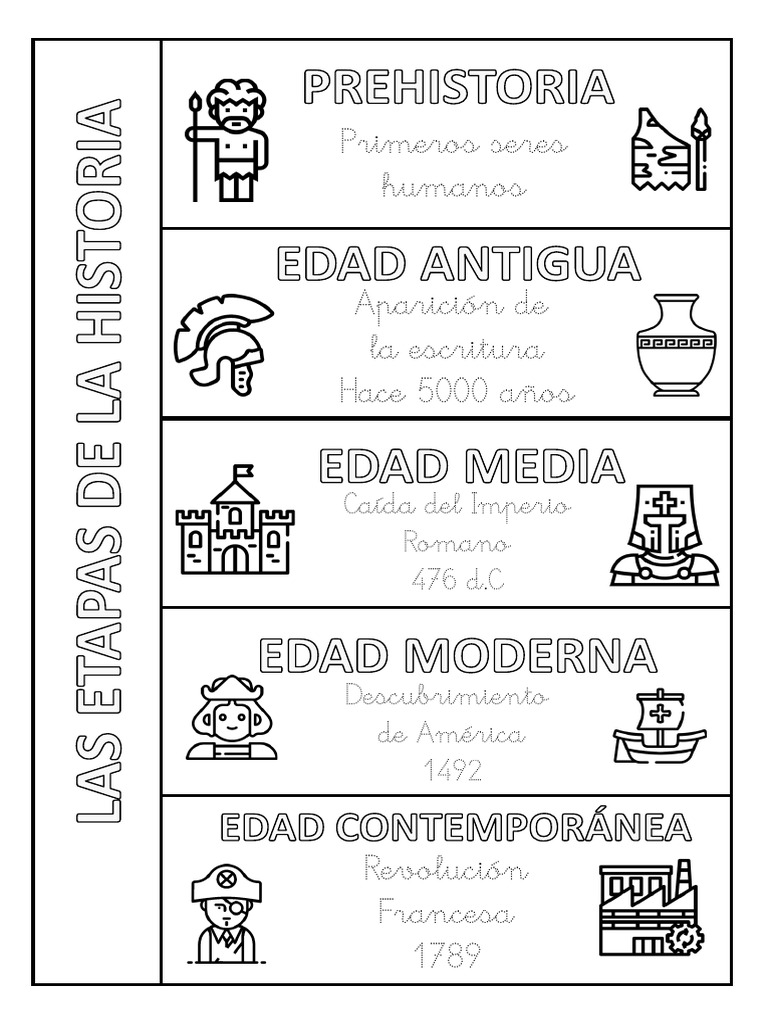 LAS ETAPAS DE LA HISTORIA

PREHISTORIA
Primeros seres humanos

EDAD ANTIGUA
Aparición de la escritura
Hace 5000 años

EDAD MEDIA
Caída del Imperio Romano
476 d.C

EDAD MODERNA
Descubrimiento de América
1492

EDAD CONTEMPORÁNEA
Revolución Francesa
1789